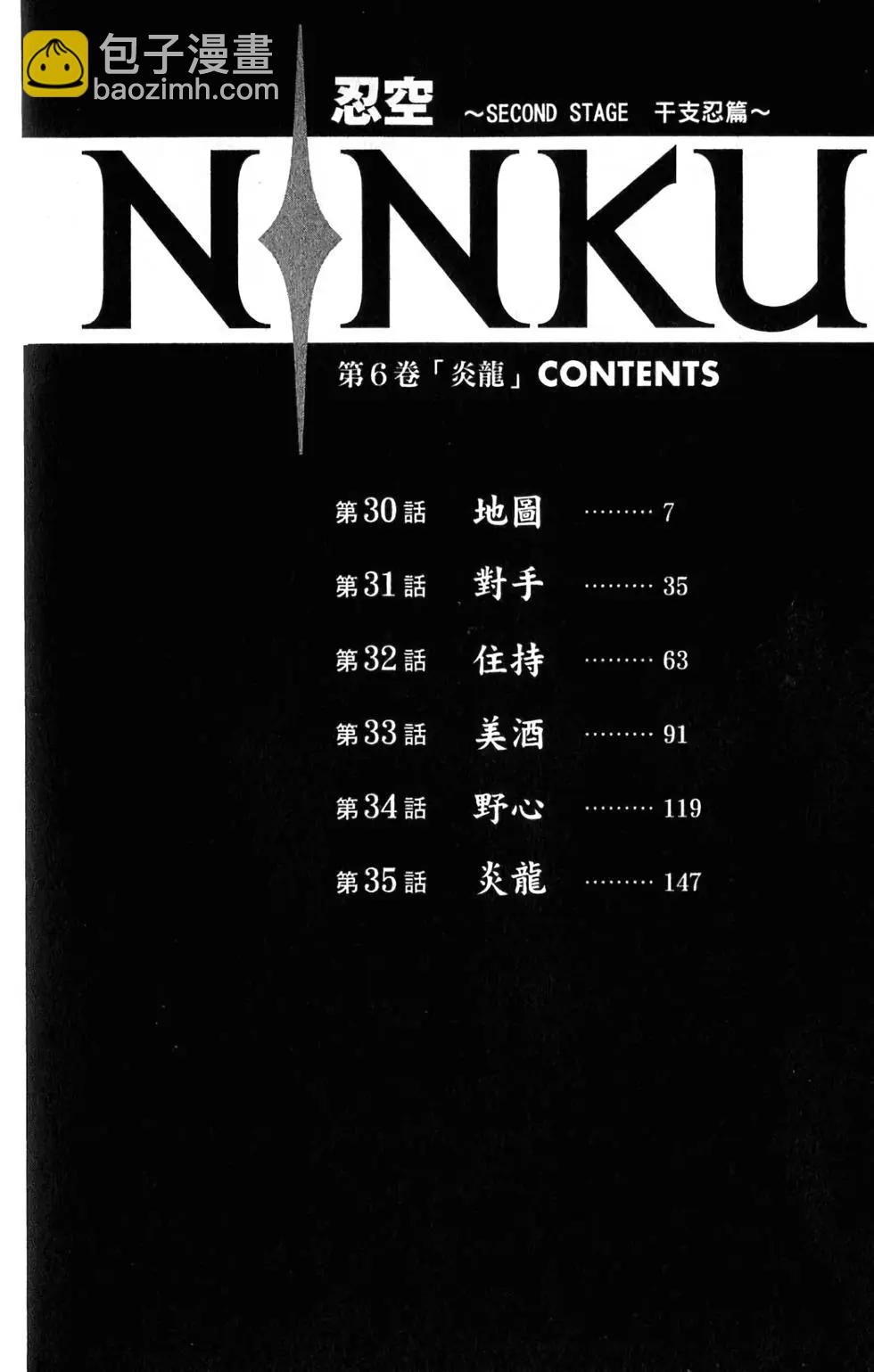 忍空 ~SECOND STAGE 干支忍篇~

NINKU

第6卷「炎龍」CONTENTS

第30話 地圖 7

第31話 對手 35

第32話 住持 63

第33話 美酒 91

第34話 野心 119

第35話 炎龍 147

包子漫畫
baozimh.com